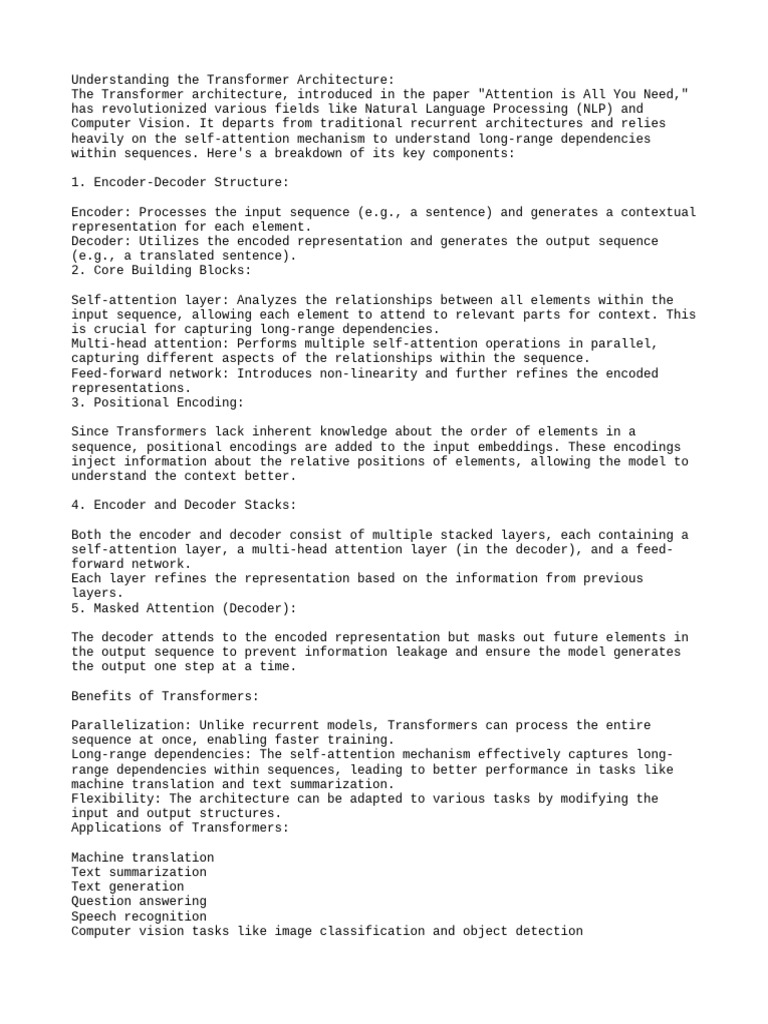 Understanding the Transformer Architecture:
The Transformer architecture, introduced in the paper "Attention is All You Need," has revolutionized various fields like Natural Language Processing (NLP) and Computer Vision. It departs from traditional recurrent architectures and relies heavily on the self-attention mechanism to understand long-range dependencies within sequences. Here's a breakdown of its key components:

1. Encoder-Decoder Structure:

Encoder: Processes the input sequence (e.g., a sentence) and generates a contextual representation for each element.
Decoder: Utilizes the encoded representation and generates the output sequence (e.g., a translated sentence).
2. Core Building Blocks:

Self-attention layer: Analyzes the relationships between all elements within the input sequence, allowing each element to attend to relevant parts for context. This is crucial for capturing long-range dependencies.
Multi-head attention: Performs multiple self-attention operations in parallel, capturing different aspects of the relationships within the sequence.
Feed-forward network: Introduces non-linearity and further refines the encoded representations.
3. Positional Encoding:

Since Transformers lack inherent knowledge about the order of elements in a sequence, positional encodings are added to the input embeddings. These encodings inject information about the relative positions of elements, allowing the model to understand the context better.

4. Encoder and Decoder Stacks:

Both the encoder and decoder consist of multiple stacked layers, each containing a self-attention layer, a multi-head attention layer (in the decoder), and a feed-forward network.
Each layer refines the representation based on the information from previous layers.
5. Masked Attention (Decoder):

The decoder attends to the encoded representation but masks out future elements in the output sequence to prevent information leakage and ensure the model generates the output one step at a time.

Benefits of Transformers:

Parallelization: Unlike recurrent models, Transformers can process the entire sequence at once, enabling faster training.
Long-range dependencies: The self-attention mechanism effectively captures long-range dependencies within sequences, leading to better performance in tasks like machine translation and text summarization.
Flexibility: The architecture can be adapted to various tasks by modifying the input and output structures.
Applications of Transformers:

Machine translation
Text summarization
Text generation
Question answering
Speech recognition
Computer vision tasks like image classification and object detection